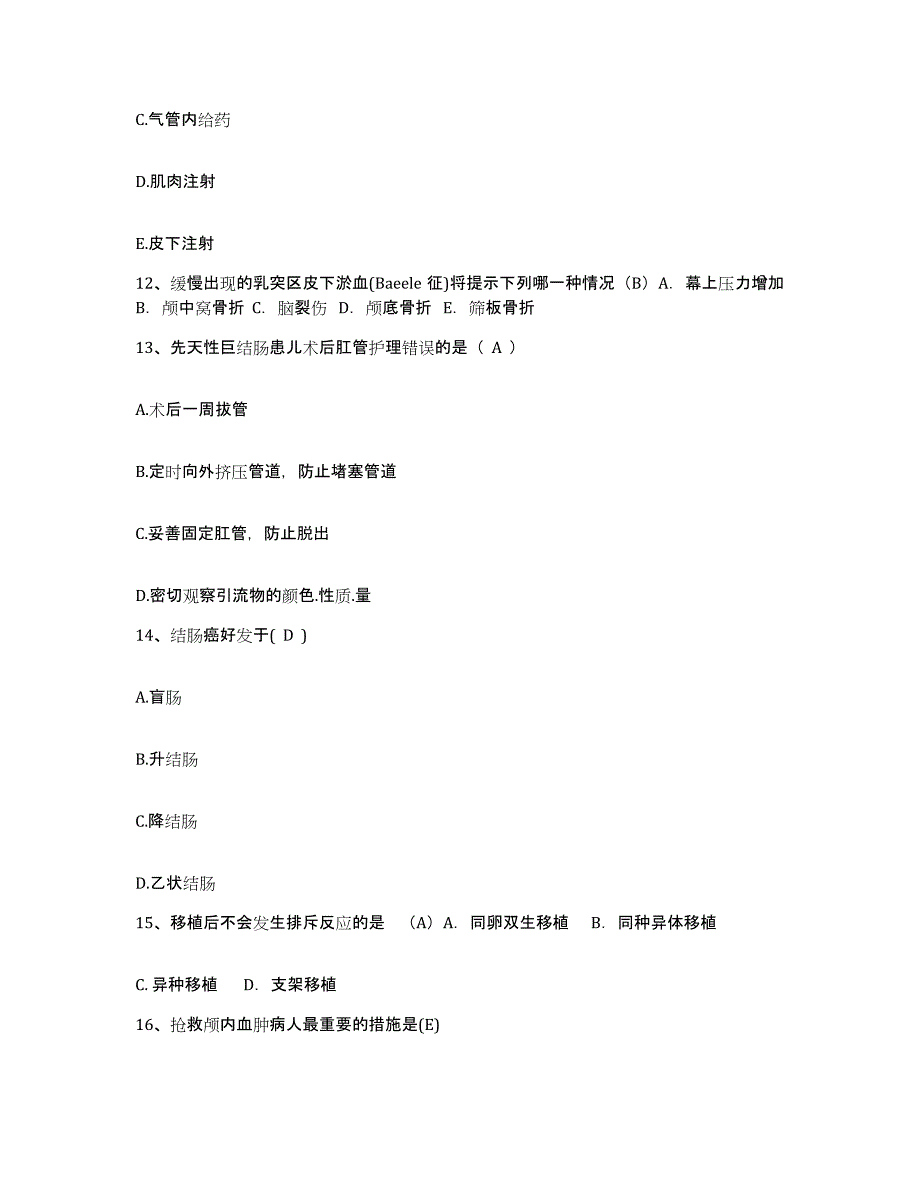 C.气管内给药

D.肌肉注射

E.皮下注射

12、缓慢出现的乳突区皮下淤血(Baeele 征)将提示下列哪一种情况（B）A. 幕上压力增加 B. 颅中窝骨折 C. 脑裂伤 D. 颅底骨折 E. 筛板骨折

13、先天性巨结肠患儿术后肛管护理错误的是（ A ）

A.术后一周拔管

B.定时向外挤压管道，防止堵塞管道

C.妥善固定肛管，防止脱出

D.密切观察引流物的颜色.性质.量

14、结肠癌好发于( D )

A.盲肠

B.升结肠

C.降结肠

D.乙状结肠

15、移植后不会发生排斥反应的是 （A）A. 同卵双生移植 B. 同种异体移植

C. 异种移植 D. 支架移植

16、抢救颅内血肿病人最重要的措施是(E)